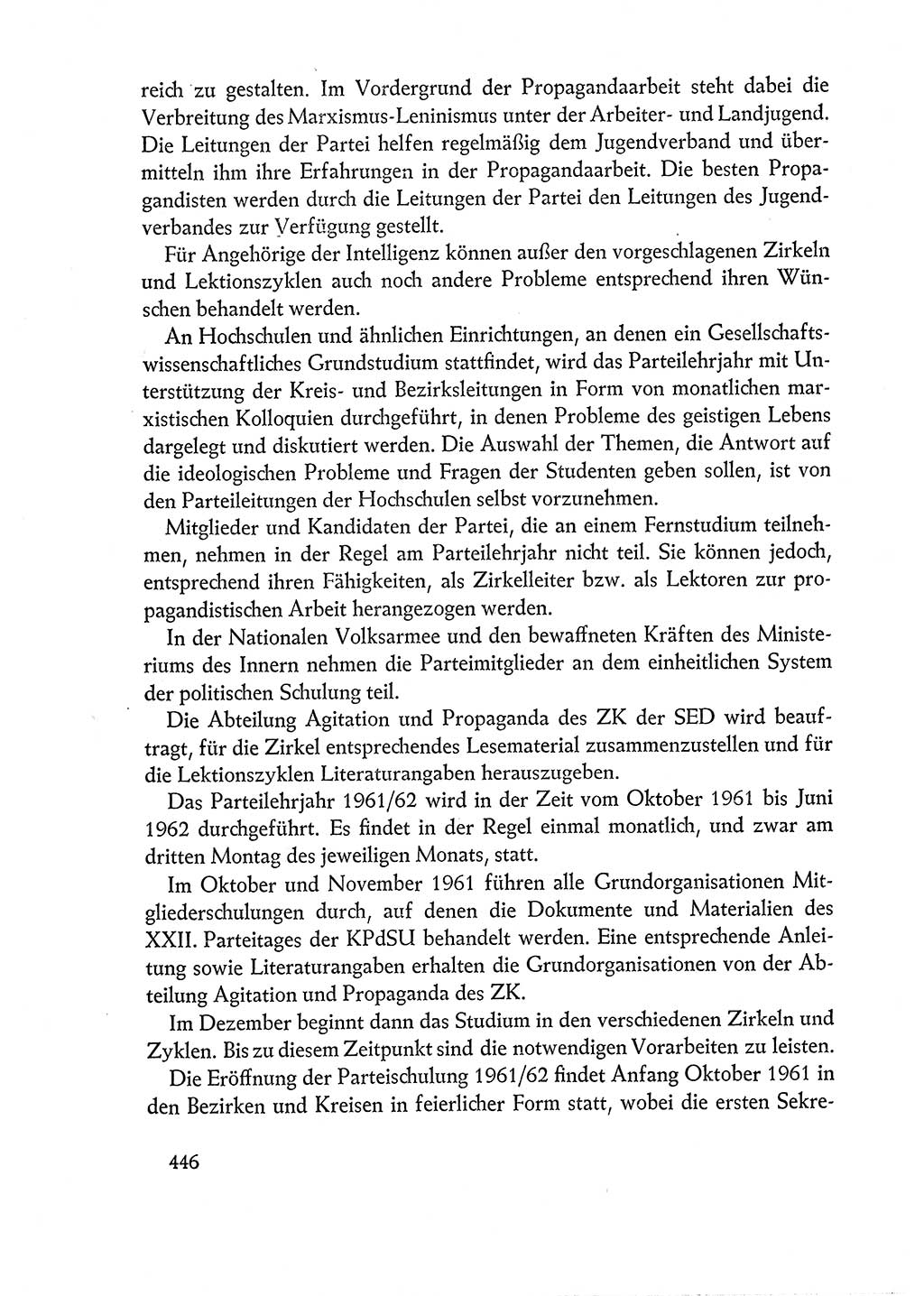 reich zu gestalten. Im Vordergrund der Propagandaarbeit steht dabei die Verbreitung des Marxismus-Leninismus unter der Arbeiter- und Landjugend. Die Leitungen der Partei helfen regelmäßig dem Jugendverband und übermitteln ihm ihre Erfahrungen in der Propagandaarbeit. Die besten Propagandisten werden durch die Leitungen der Partei den Leitungen des Jugendverbandes zur Verfügung gestellt.

Für Angehörige der Intelligenz können außer den vorgeschlagenen Zirkeln und Lektionszyklen auch noch andere Probleme entsprechend ihren Wünschen behandelt werden.

An Hochschulen und ähnlichen Einrichtungen, an denen ein Gesellschaftswissenschaftliches Grundstudium stattfindet, wird das Parteilehrjahr mit Unterstützung der Kreis- und Bezirksleitungen in Form von monatlichen marxistischen Kolloquien durchgeführt, in denen Probleme des geistigen Lebens dargelegt und diskutiert werden. Die Auswahl der Themen, die Antwort auf die ideologischen Probleme und Fragen der Studenten geben sollen, ist von den Parteileitungen der Hochschulen selbst vorzunehmen.

Mitglieder und Kandidaten der Partei, die an einem Fernstudium teilnehmen, nehmen in der Regel am Parteilehrjahr nicht teil. Sie können jedoch, entsprechend ihren Fähigkeiten, als Zirkelleiter bzw. als Lektoren zur propagandistischen Arbeit herangezogen werden.

In der Nationalen Volksarmee und den bewaffneten Kräften des Ministeriums des Innern nehmen die Parteimitglieder an dem einheitlichen System der politischen Schulung teil.

Die Abteilung Agitation und Propaganda des ZK der SED wird beauftragt, für die Zirkel entsprechendes Lesematerial zusammenzustellen und für die Lektionszyklen Literaturangaben herauszugeben.

Das Parteilehrjahr 1961/62 wird in der Zeit vom Oktober 1961 bis Juni 1962 durchgeführt. Es findet in der Regel einmal monatlich, und zwar am dritten Montag des jeweiligen Monats, statt.

Im Oktober und November 1961 führen alle Grundorganisationen Mitgliederschulungen durch, auf denen die Dokumente und Materialien des XXII. Parteitages der KPdSU behandelt werden. Eine entsprechende Anleitung sowie Literaturangaben erhalten die Grundorganisationen von der Abteilung Agitation und Propaganda des ZK.

Im Dezember beginnt dann das Studium in den verschiedenen Zirkeln und Zyklen. Bis zu diesem Zeitpunkt sind die notwendigen Vorarbeiten zu leisten.

Die Eröffnung der Parteischulung 1961/62 findet Anfang Oktober 1961 in den Bezirken und Kreisen in feierlicher Form statt, wobei die ersten Sekre-

446